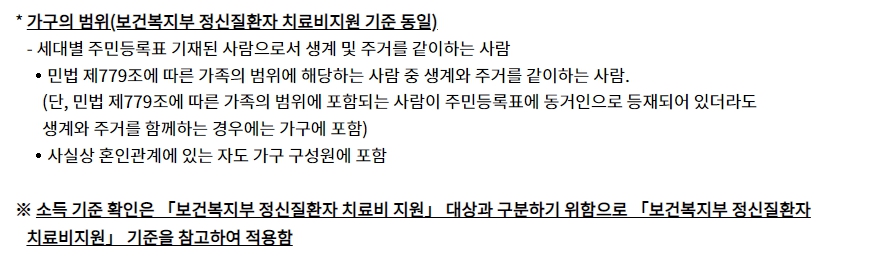 * 가구의 범위(보건복지부 정신질환자 치료비지원 기준 동일)
- 세대별 주민등록표 기재된 사람으로서 생계 및 주거를 같이하는 사람
• 민법 제779조에 따른 가족의 범위에 해당하는 사람 중 생계와 주거를 같이하는 사람. (단, 민법 제779조에 따른 가족의 범위에 포함되는 사람이 주민등록표에 동거인으로 등재되어 있더라도 생계와 주거를 함께하는 경우에는 가구에 포함)
• 사실상 혼인관계에 있는 자도 가구 구성원에 포함

※ 소득 기준 확인은 「보건복지부 정신질환자 치료비 지원」 대상과 구분하기 위함으로 「보건복지부 정신질환자 치료비지원」 기준을 참고하여 적용함